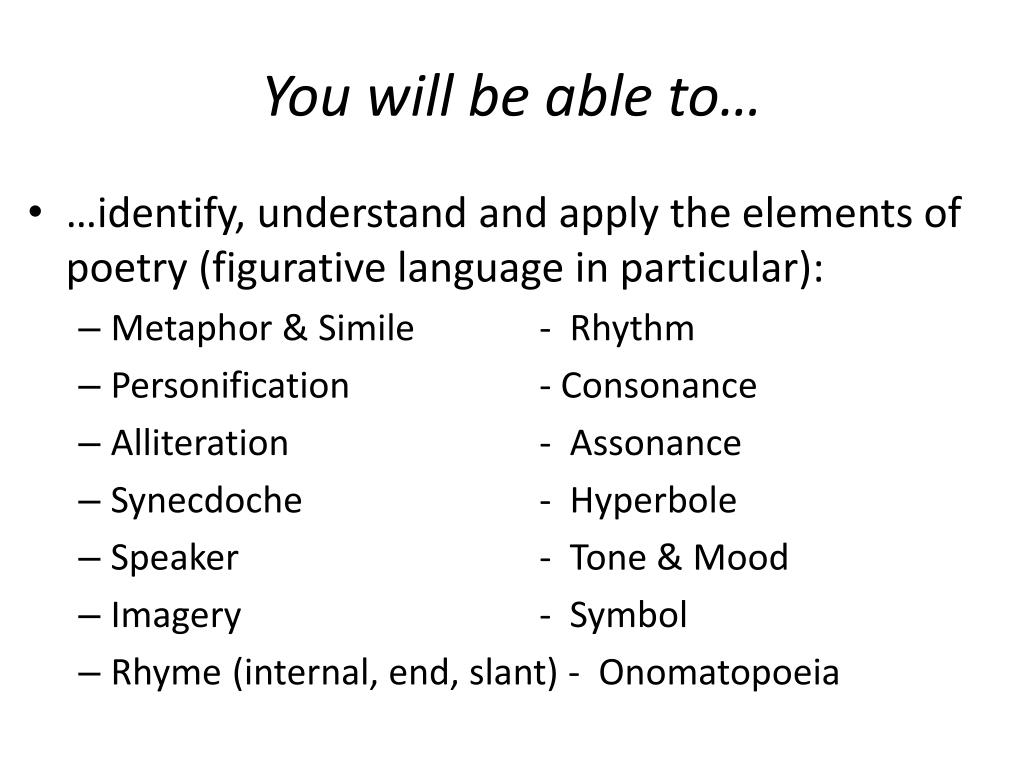 You will be able to…

• …identify, understand and apply the elements of poetry (figurative language in particular):
– Metaphor & Simile - Rhythm
– Personification - Consonance
– Alliteration - Assonance
– Synecdoche - Hyperbole
– Speaker - Tone & Mood
– Imagery - Symbol
– Rhyme (internal, end, slant) - Onomatopoeia